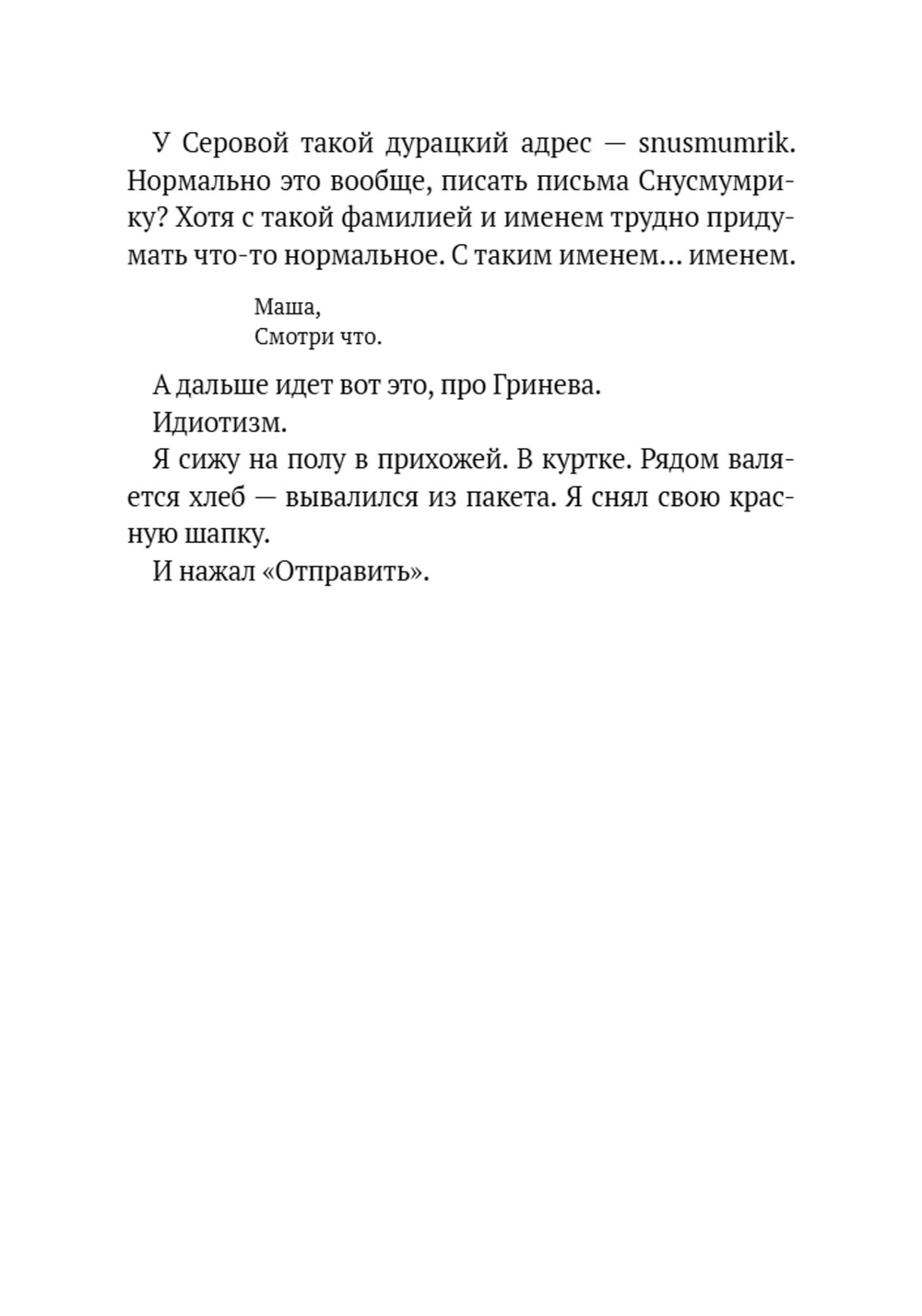 У Серовой такой дурацкий адрес — snusmumrik. Нормально это вообще, писать письма Снусмумрику? Хотя с такой фамилией и именем трудно придумать что-то нормальное. С таким именем... именем.

Маша,
Смотри что.

А дальше идет вот это, про Гринева.

Идиотизм.

Я сижу на полу в прихожей. В куртке. Рядом валяется хлеб — вывалился из пакета. Я снял свою красную шапку.

И нажал «Отправить».